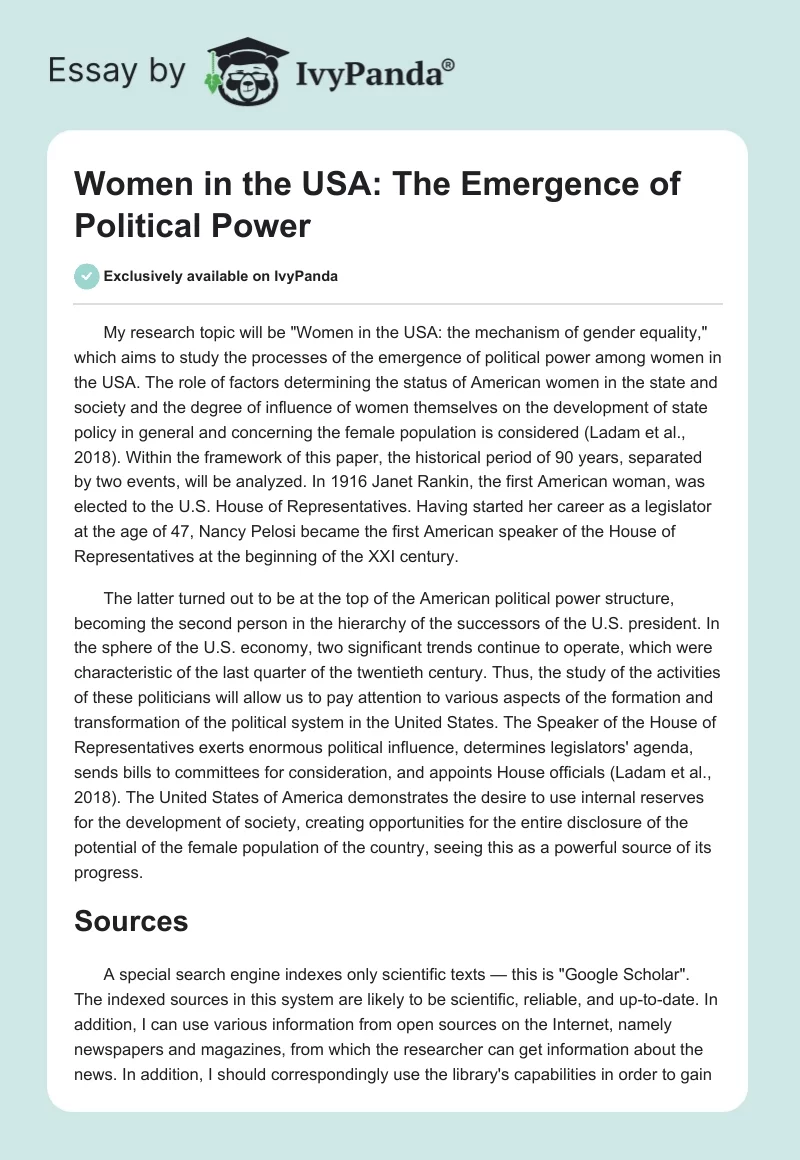 Essay by IvyPanda®

Women in the USA: The Emergence of Political Power

Exclusively available on IvyPanda

My research topic will be "Women in the USA: the mechanism of gender equality," which aims to study the processes of the emergence of political power among women in the USA. The role of factors determining the status of American women in the state and society and the degree of influence of women themselves on the development of state policy in general and concerning the female population is considered (Ladam et al., 2018). Within the framework of this paper, the historical period of 90 years, separated by two events, will be analyzed. In 1916 Janet Rankin, the first American woman, was elected to the U.S. House of Representatives. Having started her career as a legislator at the age of 47, Nancy Pelosi became the first American speaker of the House of Representatives at the beginning of the XXI century.

The latter turned out to be at the top of the American political power structure, becoming the second person in the hierarchy of the successors of the U.S. president. In the sphere of the U.S. economy, two significant trends continue to operate, which were characteristic of the last quarter of the twentieth century. Thus, the study of the activities of these politicians will allow us to pay attention to various aspects of the formation and transformation of the political system in the United States. The Speaker of the House of Representatives exerts enormous political influence, determines legislators' agenda, sends bills to committees for consideration, and appoints House officials (Ladam et al., 2018). The United States of America demonstrates the desire to use internal reserves for the development of society, creating opportunities for the entire disclosure of the potential of the female population of the country, seeing this as a powerful source of its progress.

Sources

A special search engine indexes only scientific texts — this is "Google Scholar". The indexed sources in this system are likely to be scientific, reliable, and up-to-date. In addition, I can use various information from open sources on the Internet, namely newspapers and magazines, from which the researcher can get information about the news. In addition, I should correspondingly use the library's capabilities in order to gain